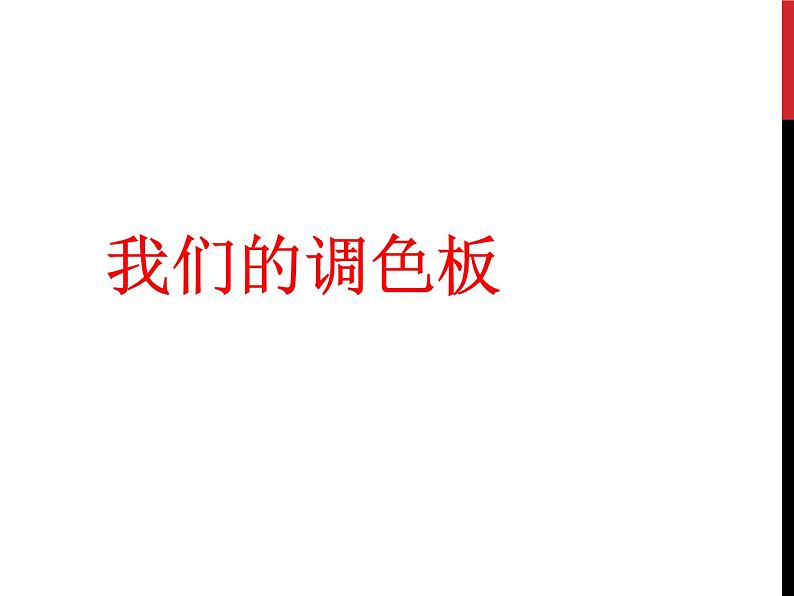 我们的调色板